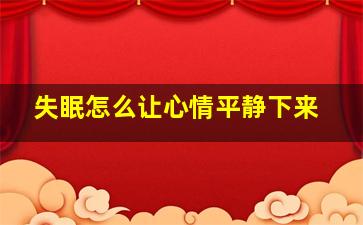 失眠怎么让心情平静下来